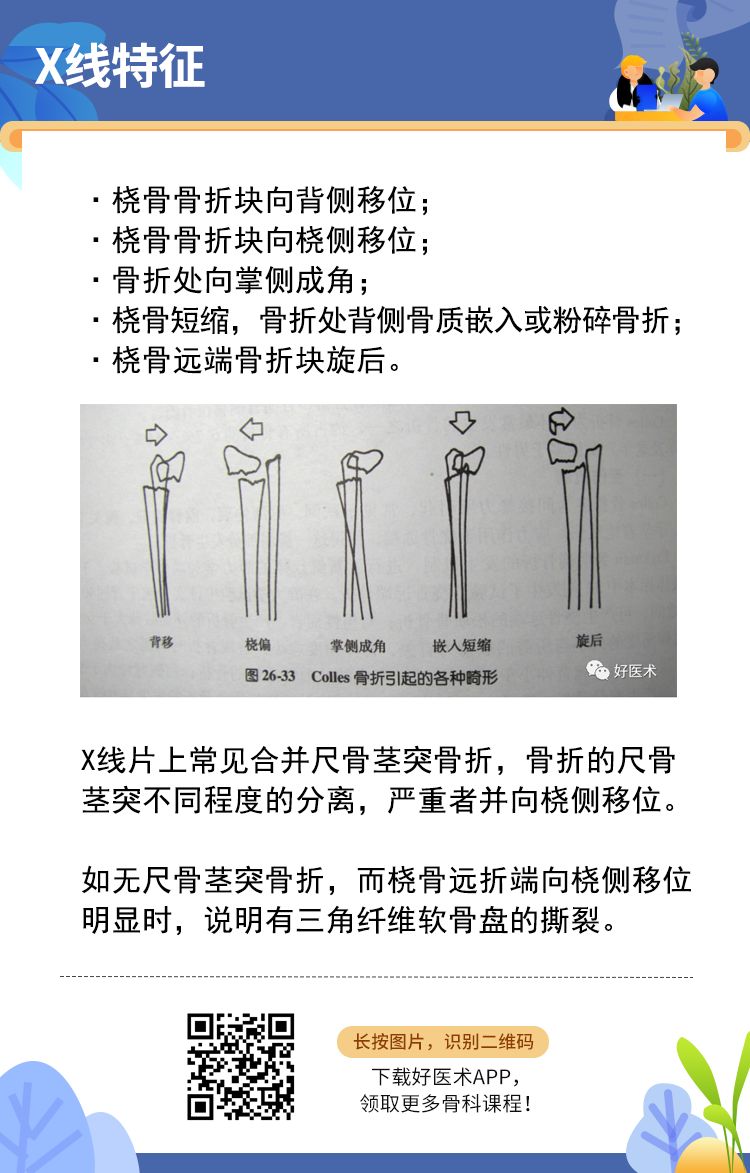 X线特征

· 桡骨骨折块向背侧移位；
· 桡骨骨折块向桡侧移位；
· 骨折处向掌侧成角；
· 桡骨短缩，骨折处背侧骨质嵌入或粉碎骨折；
· 桡骨远端骨折块旋后。

背移　桡偏　掌侧成角　嵌入短缩　旋后

图 26-33　Colles 骨折引起的各种畸形

好医术

X线片上常见合并尺骨茎突骨折，骨折的尺骨茎突不同程度的分离，严重者并向桡侧移位。

如无尺骨茎突骨折，而桡骨远折端向桡侧移位明显时，说明有三角纤维软骨盘的撕裂。

长按图片，识别二维码

下载好医术APP，
领取更多骨科课程！